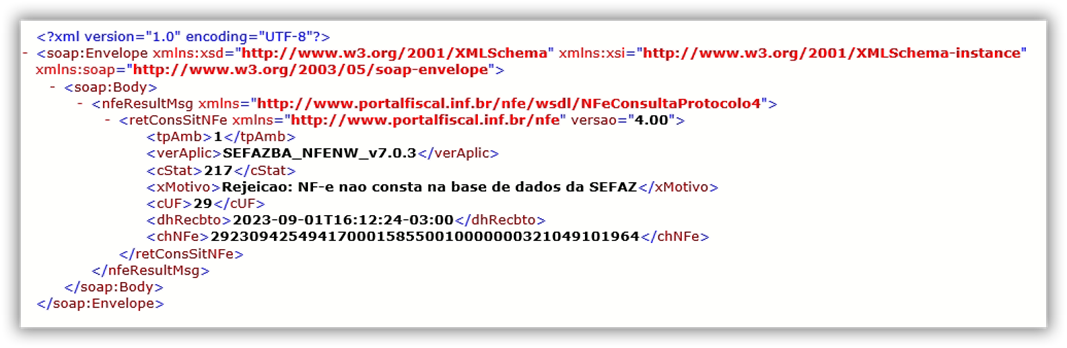 <?xml version="1.0" encoding="UTF-8"?>
- <soap:Envelope xmlns:xsd="http://www.w3.org/2001/XMLSchema" xmlns:xsi="http://www.w3.org/2001/XMLSchema-instance" xmlns:soap="http://www.w3.org/2003/05/soap-envelope">
- <soap:Body>
- <nfeResultMsg xmlns="http://www.portalfiscal.inf.br/nfe/wsdl/NFeConsultaProtocolo4">
- <retConsSitNFe xmlns="http://www.portalfiscal.inf.br/nfe" versao="4.00">
<tpAmb>1</tpAmb>
<verAplic>SEFAZBA_NFENW_v7.0.3</verAplic>
<cStat>217</cStat>
<xMotivo>Rejeicao: NF-e nao consta na base de dados da SEFAZ</xMotivo>
<cUF>29</cUF>
<dhRecbto>2023-09-01T16:12:24-03:00</dhRecbto>
<chNFe>29230942549417000158550010000000321049101964</chNFe>
</retConsSitNFe>
</nfeResultMsg>
</soap:Body>
</soap:Envelope>